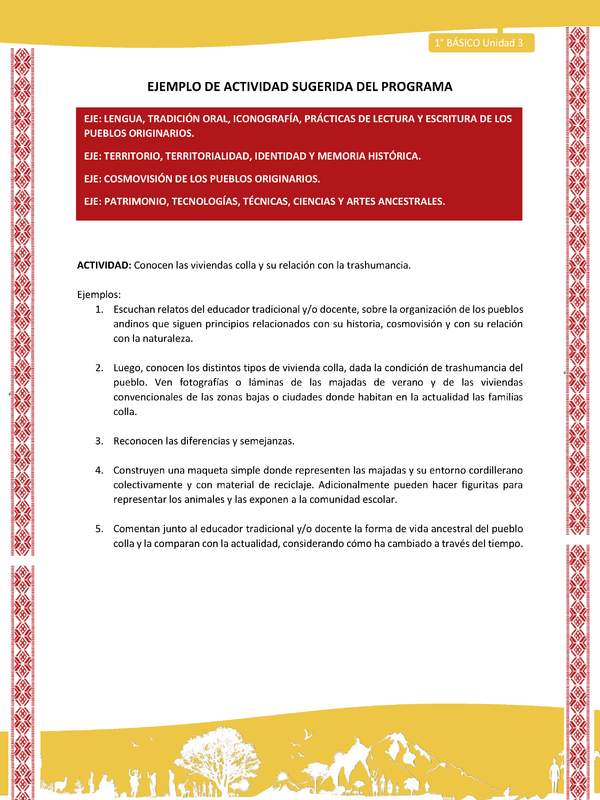 1° BÁSICO Unidad 3

EJEMPLO DE ACTIVIDAD SUGERIDA DEL PROGRAMA

EJE: LENGUA, TRADICIÓN ORAL, ICONOGRAFÍA, PRÁCTICAS DE LECTURA Y ESCRITURA DE LOS PUEBLOS ORIGINARIOS.

EJE: TERRITORIO, TERRITORIALIDAD, IDENTIDAD Y MEMORIA HISTÓRICA.

EJE: COSMOVISIÓN DE LOS PUEBLOS ORIGINARIOS.

EJE: PATRIMONIO, TECNOLOGÍAS, TÉCNICAS, CIENCIAS Y ARTES ANCESTRALES.

ACTIVIDAD: Conocen las viviendas colla y su relación con la trashumancia.

Ejemplos:
1. Escuchan relatos del educador tradicional y/o docente, sobre la organización de los pueblos andinos que siguen principios relacionados con su historia, cosmovisión y con su relación con la naturaleza.

2. Luego, conocen los distintos tipos de vivienda colla, dada la condición de trashumancia del pueblo. Ven fotografías o láminas de las majadas de verano y de las viviendas convencionales de las zonas bajas o ciudades donde habitan en la actualidad las familias colla.

3. Reconocen las diferencias y semejanzas.

4. Construyen una maqueta simple donde representen las majadas y su entorno cordillerano colectivamente y con material de reciclaje. Adicionalmente pueden hacer figuritas para representar los animales y las exponen a la comunidad escolar.

5. Comentan junto al educador tradicional y/o docente la forma de vida ancestral del pueblo colla y la comparan con la actualidad, considerando cómo ha cambiado a través del tiempo.